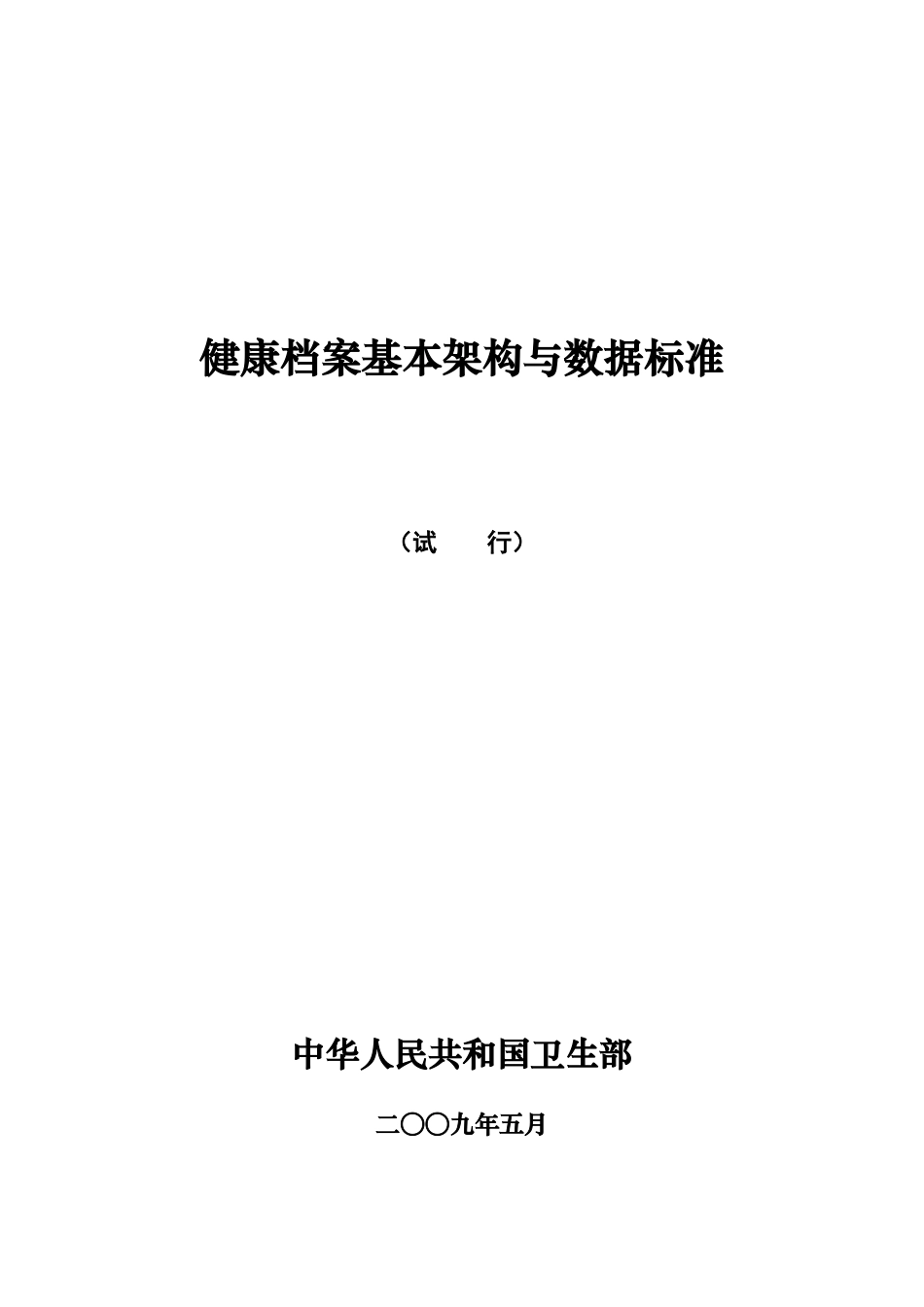 健康档案基本架构与数据标准

（试　　行）

中华人民共和国卫生部

二〇〇九年五月